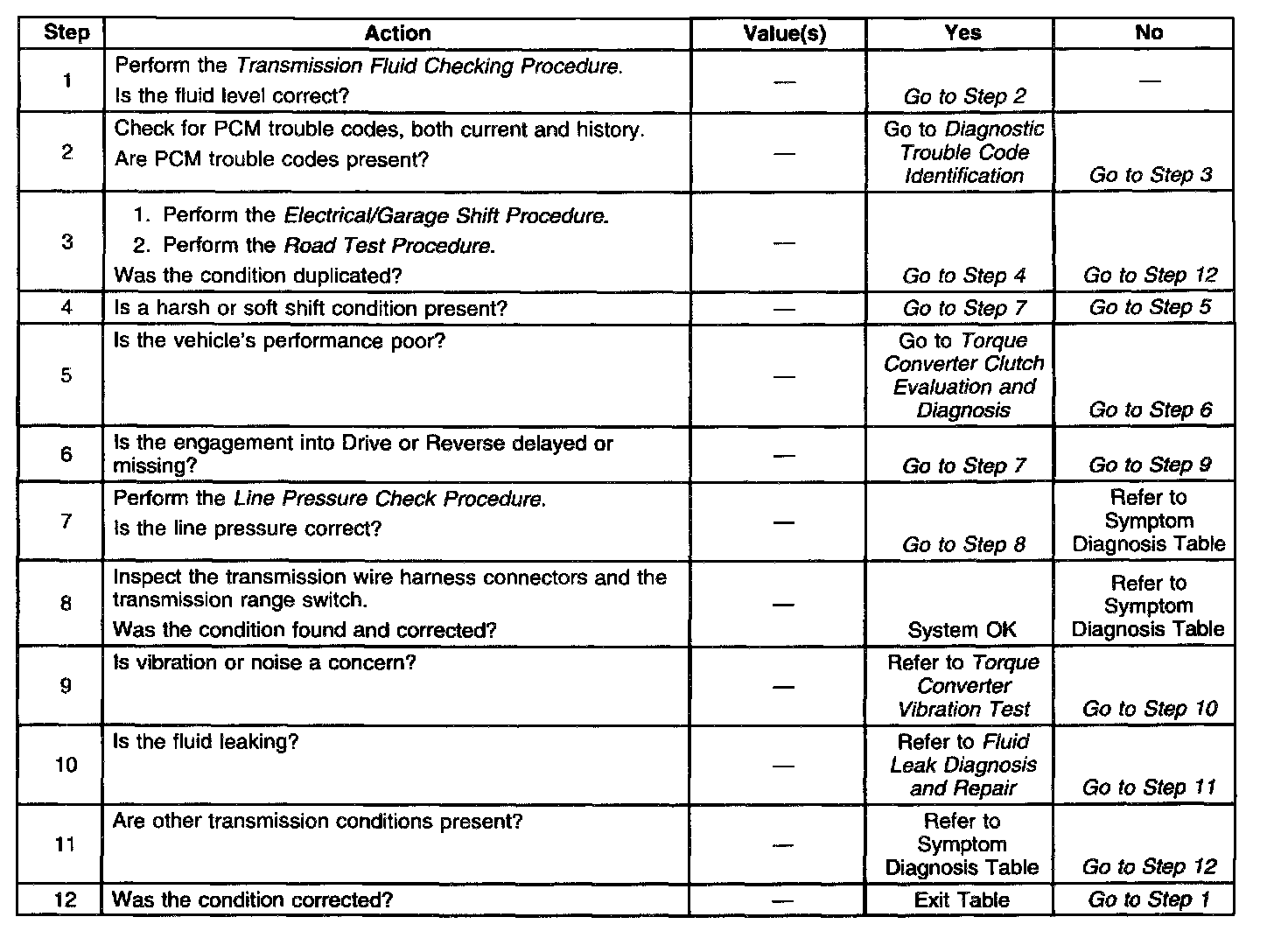 | Step | Action | Value(s) | Yes | No |
|---|---|---|---|---|
| 1 | Perform the Transmission Fluid Checking Procedure. Is the fluid level correct? | — | Go to Step 2 | — |
| 2 | Check for PCM trouble codes, both current and history. Are PCM trouble codes present? | — | Go to Diagnostic Trouble Code Identification | Go to Step 3 |
| 3 | 1. Perform the Electrical/Garage Shift Procedure. 2. Perform the Road Test Procedure. Was the condition duplicated? | — | Go to Step 4 | Go to Step 12 |
| 4 | Is a harsh or soft shift condition present? | — | Go to Step 7 | Go to Step 5 |
| 5 | Is the vehicle's performance poor? | — | Go to Torque Converter Clutch Evaluation and Diagnosis | Go to Step 6 |
| 6 | Is the engagement into Drive or Reverse delayed or missing? | — | Go to Step 7 | Go to Step 9 |
| 7 | Perform the Line Pressure Check Procedure. Is the line pressure correct? | — | Go to Step 8 | Refer to Symptom Diagnosis Table |
| 8 | Inspect the transmission wire harness connectors and the transmission range switch. Was the condition found and corrected? | — | System OK | Refer to Symptom Diagnosis Table |
| 9 | Is vibration or noise a concern? | — | Refer to Torque Converter Vibration Test | Go to Step 10 |
| 10 | Is the fluid leaking? | — | Refer to Fluid Leak Diagnosis and Repair | Go to Step 11 |
| 11 | Are other transmission conditions present? | — | Refer to Symptom Diagnosis Table | Go to Step 12 |
| 12 | Was the condition corrected? | — | Exit Table | Go to Step 1 |